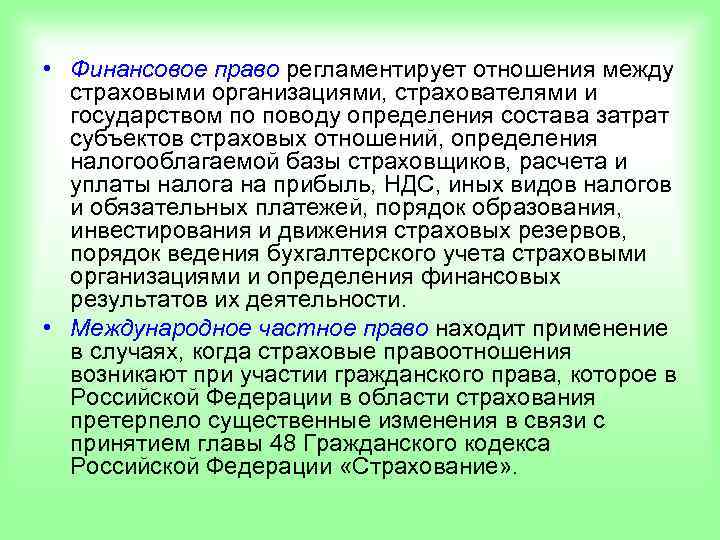 • Финансовое право регламентирует отношения между страховыми организациями, страхователями и государством по поводу определения состава затрат субъектов страховых отношений, определения налогооблагаемой базы страховщиков, расчета и уплаты налога на прибыль, НДС, иных видов налогов и обязательных платежей, порядок образования, инвестирования и движения страховых резервов, порядок ведения бухгалтерского учета страховыми организациями и определения финансовых результатов их деятельности.

• Международное частное право находит применение в случаях, когда страховые правоотношения возникают при участии гражданского права, которое в Российской Федерации в области страхования претерпело существенные изменения в связи с принятием главы 48 Гражданского кодекса Российской Федерации «Страхование».